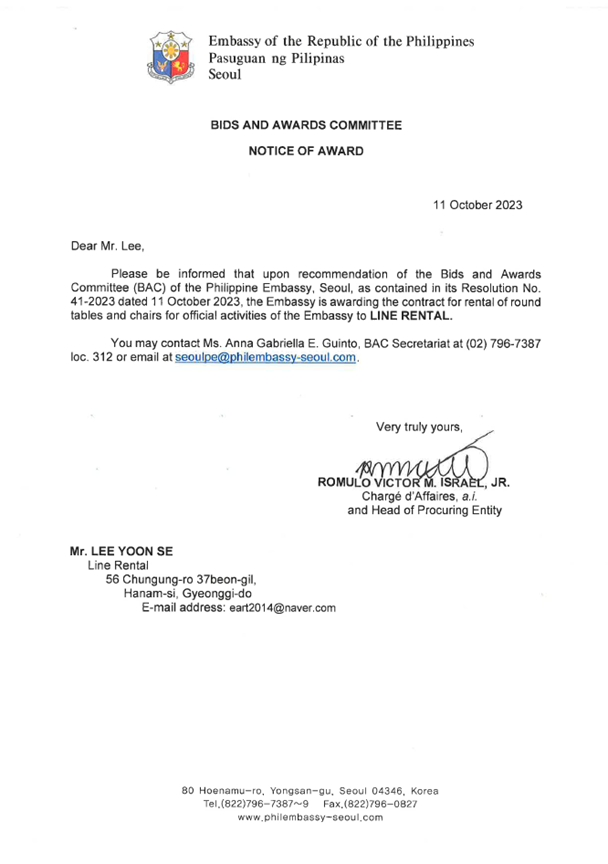 Embassy of the Republic of the Philippines
Pasuguan ng Pilipinas
Seoul

BIDS AND AWARDS COMMITTEE

NOTICE OF AWARD

11 October 2023

Dear Mr. Lee,

Please be informed that upon recommendation of the Bids and Awards Committee (BAC) of the Philippine Embassy, Seoul, as contained in its Resolution No. 41-2023 dated 11 October 2023, the Embassy is awarding the contract for rental of round tables and chairs for official activities of the Embassy to LINE RENTAL.

You may contact Ms. Anna Gabriella E. Guinto, BAC Secretariat at (02) 796-7387 loc. 312 or email at seoulpe@philembassy-seoul.com.

Very truly yours,

ROMULO VICTOR M. ISRAEL, JR.
Chargé d'Affaires, a.i.
and Head of Procuring Entity

Mr. LEE YOON SE
Line Rental
56 Chungung-ro 37beon-gil,
Hanam-si, Gyeonggi-do
E-mail address: eart2014@naver.com

80 Hoenamu-ro, Yongsan-gu, Seoul 04346, Korea
Tel.(822)796-7387~9 Fax.(822)796-0827
www.philembassy-seoul.com